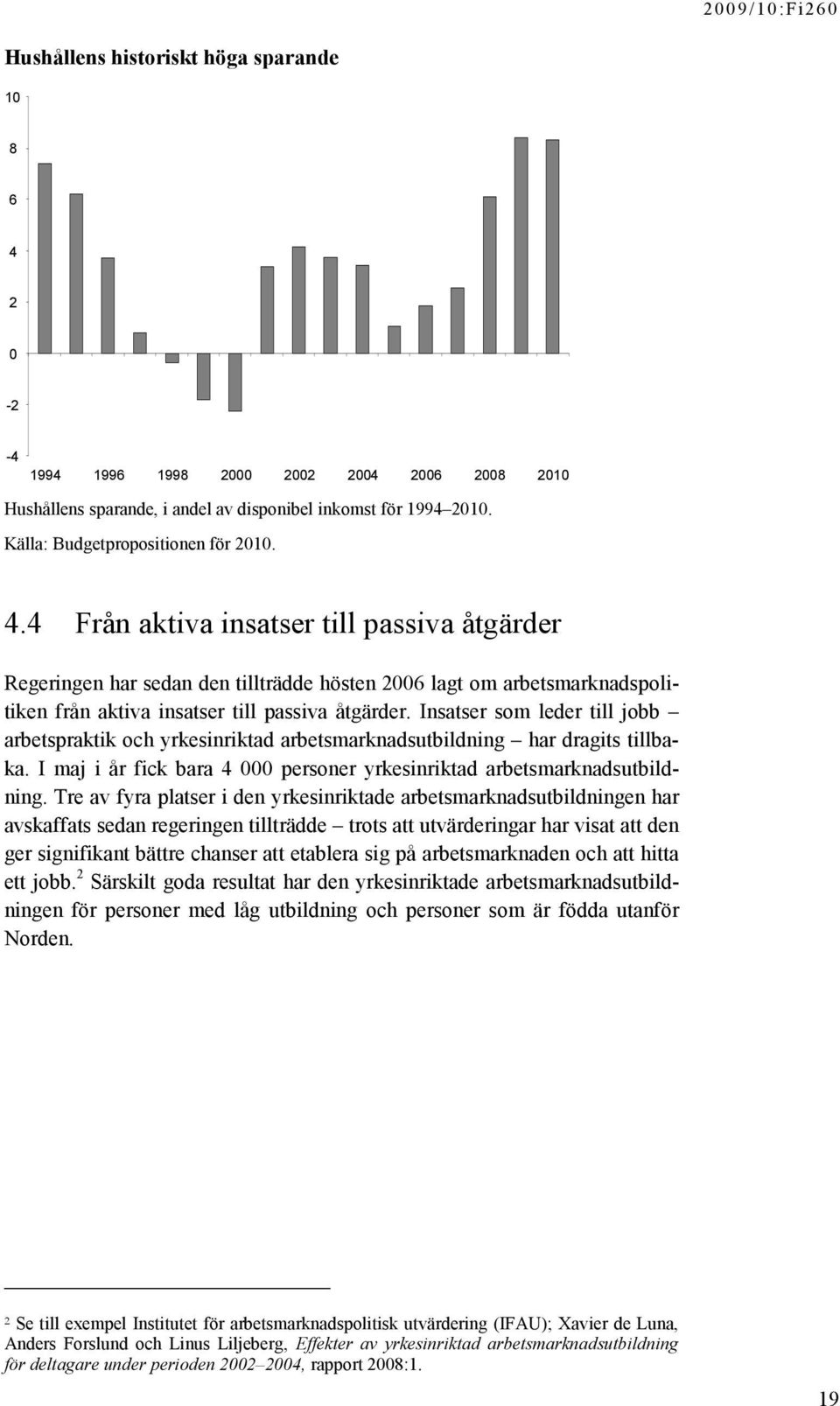 2009/10:Fi260

Hushållens historiskt höga sparande

10
8
6
4
2
0
-2
-4
1994 1996 1998 2000 2002 2004 2006 2008 2010

Hushållens sparande, i andel av disponibel inkomst för 1994–2010.

Källa: Budgetpropositionen för 2010.

4.4 Från aktiva insatser till passiva åtgärder

Regeringen har sedan den tillträdde hösten 2006 lagt om arbetsmarknadspolitiken från aktiva insatser till passiva åtgärder. Insatser som leder till jobb – arbetspraktik och yrkesinriktad arbetsmarknadsutbildning – har dragits tillbaka. I maj i år fick bara 4 000 personer yrkesinriktad arbetsmarknadsutbildning. Tre av fyra platser i den yrkesinriktade arbetsmarknadsutbildningen har avskaffats sedan regeringen tillträdde – trots att utvärderingar har visat att den ger signifikant bättre chanser att etablera sig på arbetsmarknaden och att hitta ett jobb.$^2$ Särskilt goda resultat har den yrkesinriktade arbetsmarknadsutbildningen för personer med låg utbildning och personer som är födda utanför Norden.

$^2$ Se till exempel Institutet för arbetsmarknadspolitisk utvärdering (IFAU); Xavier de Luna, Anders Forslund och Linus Liljeberg, Effekter av yrkesinriktad arbetsmarknadsutbildning för deltagare under perioden 2002–2004, rapport 2008:1.

19